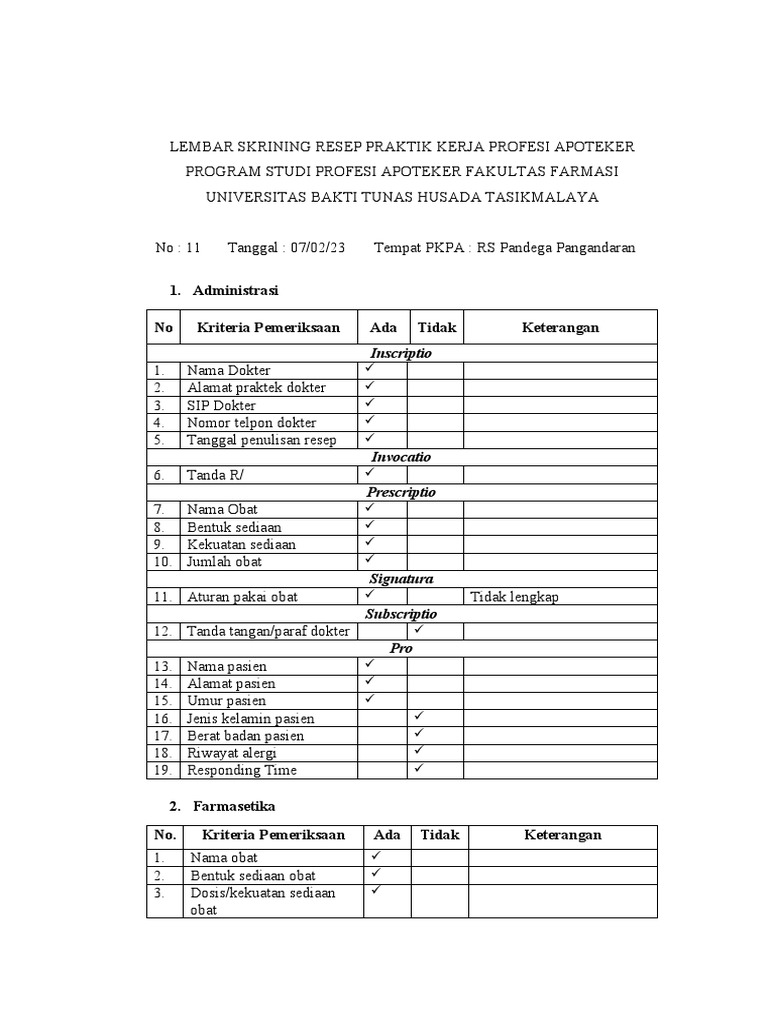 LEMBAR SKRINING RESEP PRAKTIK KERJA PROFESI APOTEKER
PROGRAM STUDI PROFESI APOTEKER FAKULTAS FARMASI
UNIVERSITAS BAKTI TUNAS HUSADA TASIKMALAYA

No : 11 Tanggal : 07/02/23 Tempat PKPA : RS Pandega Pangandaran

1. Administrasi

| No | Kriteria Pemeriksaan | Ada | Tidak | Keterangan |
|---|---|---|---|---|
| Inscriptio | | | | |
| 1. | Nama Dokter | ✓ | | |
| 2. | Alamat praktek dokter | ✓ | | |
| 3. | SIP Dokter | ✓ | | |
| 4. | Nomor telpon dokter | ✓ | | |
| 5. | Tanggal penulisan resep | ✓ | | |
| Invocatio | | | | |
| 6. | Tanda R/ | ✓ | | |
| Prescriptio | | | | |
| 7. | Nama Obat | ✓ | | |
| 8. | Bentuk sediaan | ✓ | | |
| 9. | Kekuatan sediaan | ✓ | | |
| 10. | Jumlah obat | ✓ | | |
| Signatura | | | | |
| 11. | Aturan pakai obat | ✓ | | Tidak lengkap |
| Subscriptio | | | | |
| 12. | Tanda tangan/paraf dokter | | ✓ | |
| Pro | | | | |
| 13. | Nama pasien | ✓ | | |
| 14. | Alamat pasien | ✓ | | |
| 15. | Umur pasien | ✓ | | |
| 16. | Jenis kelamin pasien | | ✓ | |
| 17. | Berat badan pasien | | ✓ | |
| 18. | Riwayat alergi | | ✓ | |
| 19. | Responding Time | | ✓ | |

2. Farmasetika

| No. | Kriteria Pemeriksaan | Ada | Tidak | Keterangan |
|---|---|---|---|---|
| 1. | Nama obat | ✓ | | |
| 2. | Bentuk sediaan obat | ✓ | | |
| 3. | Dosis/kekuatan sediaan obat | ✓ | | |